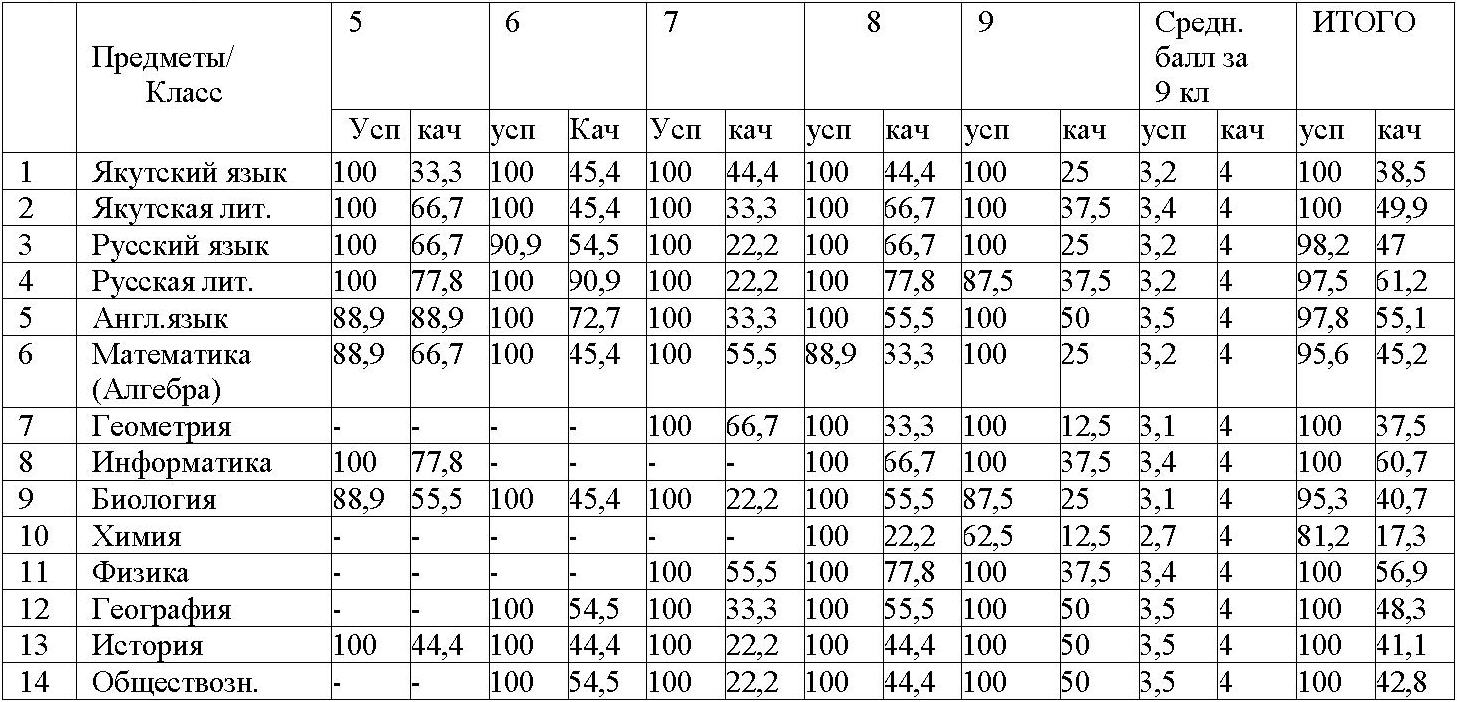 | | Предметы/ Класс | 5 | | 6 | | 7 | | 8 | | 9 | | Средн. балл за 9 кл | | ИТОГО | |
|---|---|---|---|---|---|---|---|---|---|---|---|---|---|---|---|
| | | Усп | кач | усп | Кач | Усп | кач | усп | кач | усп | кач | усп | кач | усп | кач |
| 1 | Якутский язык | 100 | 33,3 | 100 | 45,4 | 100 | 44,4 | 100 | 44,4 | 100 | 25 | 3,2 | 4 | 100 | 38,5 |
| 2 | Якутская лит. | 100 | 66,7 | 100 | 45,4 | 100 | 33,3 | 100 | 66,7 | 100 | 37,5 | 3,4 | 4 | 100 | 49,9 |
| 3 | Русский язык | 100 | 66,7 | 90,9 | 54,5 | 100 | 22,2 | 100 | 66,7 | 100 | 25 | 3,2 | 4 | 98,2 | 47 |
| 4 | Русская лит. | 100 | 77,8 | 100 | 90,9 | 100 | 22,2 | 100 | 77,8 | 87,5 | 37,5 | 3,2 | 4 | 97,5 | 61,2 |
| 5 | Англ.язык | 88,9 | 88,9 | 100 | 72,7 | 100 | 33,3 | 100 | 55,5 | 100 | 50 | 3,5 | 4 | 97,8 | 55,1 |
| 6 | Математика (Алгебра) | 88,9 | 66,7 | 100 | 45,4 | 100 | 55,5 | 88,9 | 33,3 | 100 | 25 | 3,2 | 4 | 95,6 | 45,2 |
| 7 | Геометрия | - | - | - | - | 100 | 66,7 | 100 | 33,3 | 100 | 12,5 | 3,1 | 4 | 100 | 37,5 |
| 8 | Информатика | 100 | 77,8 | - | - | - | - | 100 | 66,7 | 100 | 37,5 | 3,4 | 4 | 100 | 60,7 |
| 9 | Биология | 88,9 | 55,5 | 100 | 45,4 | 100 | 22,2 | 100 | 55,5 | 87,5 | 25 | 3,1 | 4 | 95,3 | 40,7 |
| 10 | Химия | - | - | - | - | - | - | 100 | 22,2 | 62,5 | 12,5 | 2,7 | 4 | 81,2 | 17,3 |
| 11 | Физика | - | - | - | - | 100 | 55,5 | 100 | 77,8 | 100 | 37,5 | 3,4 | 4 | 100 | 56,9 |
| 12 | География | - | - | 100 | 54,5 | 100 | 33,3 | 100 | 55,5 | 100 | 50 | 3,5 | 4 | 100 | 48,3 |
| 13 | История | 100 | 44,4 | 100 | 44,4 | 100 | 22,2 | 100 | 44,4 | 100 | 50 | 3,5 | 4 | 100 | 41,1 |
| 14 | Обществозн. | - | - | 100 | 54,5 | 100 | 22,2 | 100 | 44,4 | 100 | 50 | 3,5 | 4 | 100 | 42,8 |